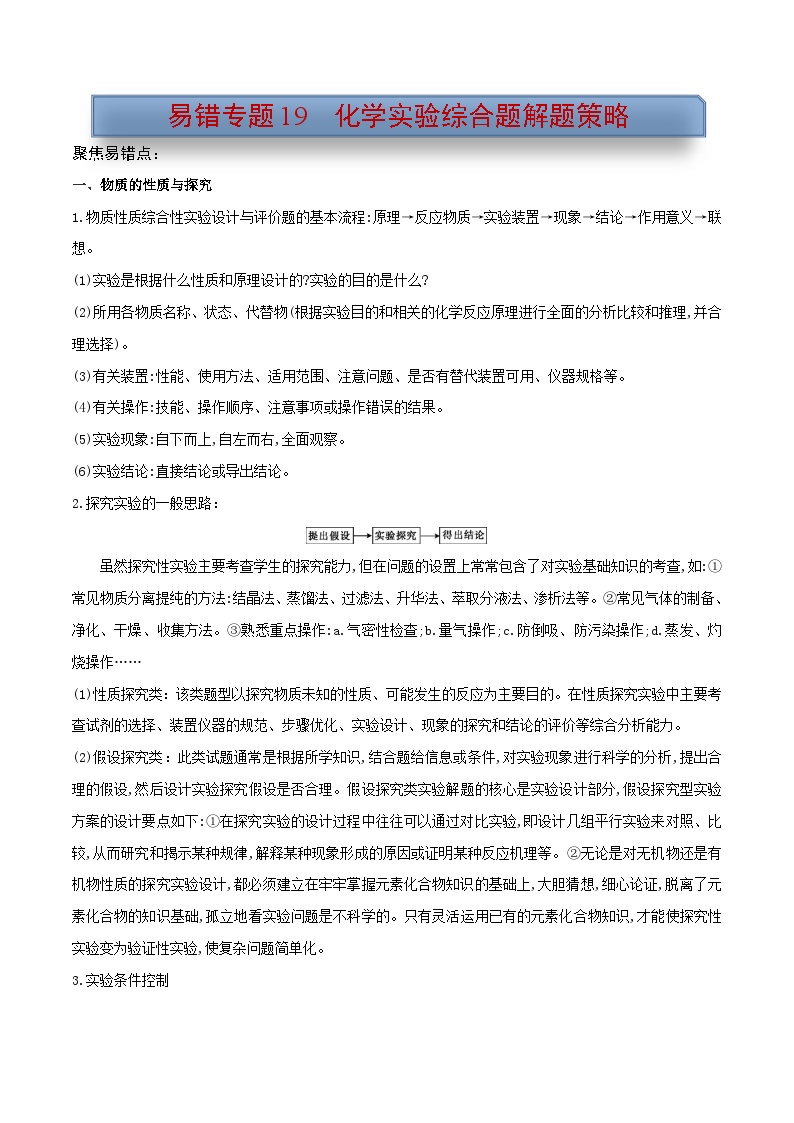 易错专题19　化学实验综合题解题策略

聚焦易错点：

一、物质的性质与探究

1.物质性质综合性实验设计与评价题的基本流程:原理→反应物质→实验装置→现象→结论→作用意义→联想。

(1)实验是根据什么性质和原理设计的?实验的目的是什么?

(2)所用各物质名称、状态、代替物(根据实验目的和相关的化学反应原理进行全面的分析比较和推理,并合理选择)。

(3)有关装置:性能、使用方法、适用范围、注意问题、是否有替代装置可用、仪器规格等。

(4)有关操作:技能、操作顺序、注意事项或操作错误的结果。

(5)实验现象:自下而上,自左而右,全面观察。

(6)实验结论:直接结论或导出结论。

2.探究实验的一般思路：

提出假设→实验探究→得出结论

虽然探究性实验主要考查学生的探究能力,但在问题的设置上常常包含了对实验基础知识的考查,如:①常见物质分离提纯的方法:结晶法、蒸馏法、过滤法、升华法、萃取分液法、渗析法等。②常见气体的制备、净化、干燥、收集方法。③熟悉重点操作:a.气密性检查;b.量气操作;c.防倒吸、防污染操作;d.蒸发、灼烧操作……

(1)性质探究类：该类题型以探究物质未知的性质、可能发生的反应为主要目的。在性质探究实验中主要考查试剂的选择、装置仪器的规范、步骤优化、实验设计、现象的探究和结论的评价等综合分析能力。

(2)假设探究类：此类试题通常是根据所学知识,结合题给信息或条件,对实验现象进行科学的分析,提出合理的假设,然后设计实验探究假设是否合理。假设探究类实验解题的核心是实验设计部分,假设探究型实验方案的设计要点如下:①在探究实验的设计过程中往往可以通过对比实验,即设计几组平行实验来对照、比较,从而研究和揭示某种规律,解释某种现象形成的原因或证明某种反应机理等。②无论是对无机物还是有机物性质的探究实验设计,都必须建立在牢牢掌握元素化合物知识的基础上,大胆猜想,细心论证,脱离了元素化合物的知识基础,孤立地看实验问题是不科学的。只有灵活运用已有的元素化合物知识,才能使探究性实验变为验证性实验,使复杂问题简单化。

3.实验条件控制